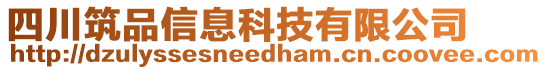 四川筑品信息科技有限公司
http://dzulyssesneedham.cn.coovee.com